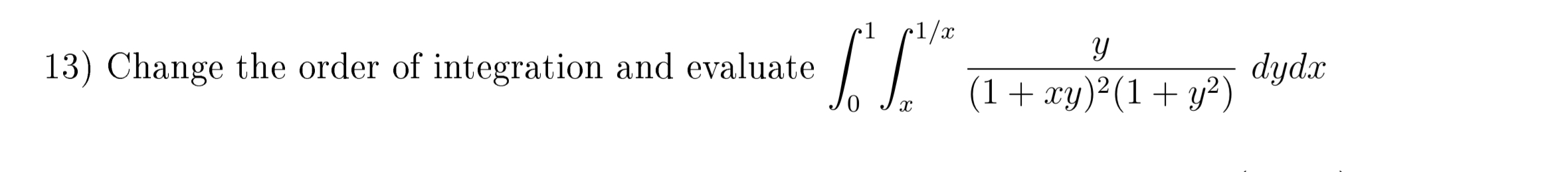 13) Change the order of integration and evaluate $\int_0^1 \int_x^{1/x} \frac{y}{(1+xy)^2(1+y^2)} \, dydx$